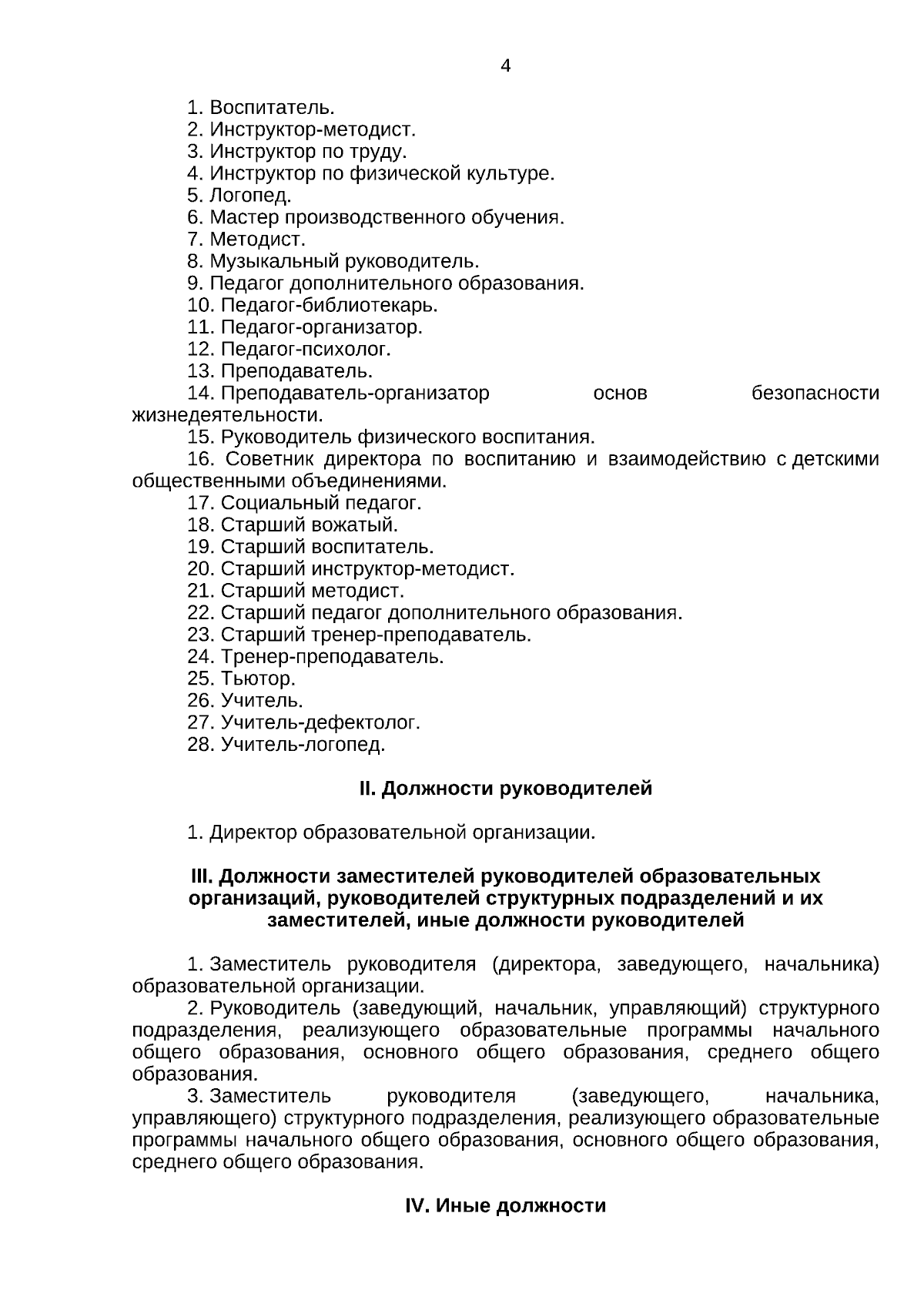 4

1. Воспитатель.
2. Инструктор-методист.
3. Инструктор по труду.
4. Инструктор по физической культуре.
5. Логопед.
6. Мастер производственного обучения.
7. Методист.
8. Музыкальный руководитель.
9. Педагог дополнительного образования.
10. Педагог-библиотекарь.
11. Педагог-организатор.
12. Педагог-психолог.
13. Преподаватель.
14. Преподаватель-организатор основ безопасности жизнедеятельности.
15. Руководитель физического воспитания.
16. Советник директора по воспитанию и взаимодействию с детскими общественными объединениями.
17. Социальный педагог.
18. Старший вожатый.
19. Старший воспитатель.
20. Старший инструктор-методист.
21. Старший методист.
22. Старший педагог дополнительного образования.
23. Старший тренер-преподаватель.
24. Тренер-преподаватель.
25. Тьютор.
26. Учитель.
27. Учитель-дефектолог.
28. Учитель-логопед.

II. Должности руководителей

1. Директор образовательной организации.

III. Должности заместителей руководителей образовательных организаций, руководителей структурных подразделений и их заместителей, иные должности руководителей

1. Заместитель руководителя (директора, заведующего, начальника) образовательной организации.
2. Руководитель (заведующий, начальник, управляющий) структурного подразделения, реализующего образовательные программы начального общего образования, основного общего образования, среднего общего образования.
3. Заместитель руководителя (заведующего, начальника, управляющего) структурного подразделения, реализующего образовательные программы начального общего образования, основного общего образования, среднего общего образования.

IV. Иные должности